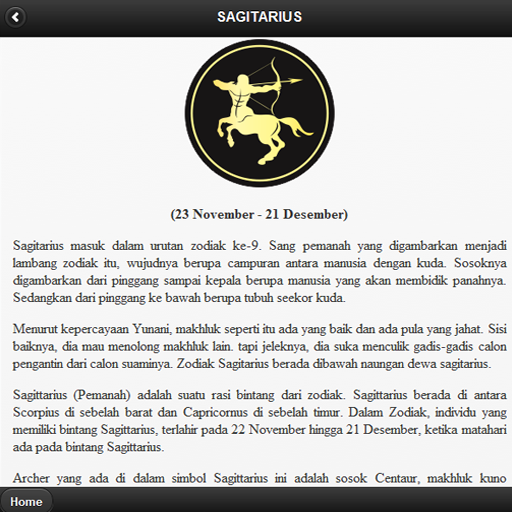 SAGITARIUS

(23 November - 21 Desember)

Sagitarius masuk dalam urutan zodiak ke-9. Sang pemanah yang digambarkan menjadi lambang zodiak itu, wujudnya berupa campuran antara manusia dengan kuda. Sosoknya digambarkan dari pinggang sampai kepala berupa manusia yang akan membidik panahnya. Sedangkan dari pinggang ke bawah berupa tubuh seekor kuda.

Menurut kepercayaan Yunani, makhluk seperti itu ada yang baik dan ada pula yang jahat. Sisi baiknya, dia mau menolong makhluk lain. tapi jeleknya, dia suka menculik gadis-gadis calon pengantin dari calon suaminya. Zodiak Sagitarius berada dibawah naungan dewa sagitarius.

Sagittarius (Pemanah) adalah suatu rasi bintang dari zodiak. Sagittarius berada di antara Scorpius di sebelah barat dan Capricornus di sebelah timur. Dalam Zodiak, individu yang memiliki bintang Sagittarius, terlahir pada 22 November hingga 21 Desember, ketika matahari ada pada bintang Sagittarius.

Archer yang ada di dalam simbol Sagittarius ini adalah sosok Centaur, makhluk kuno

Home